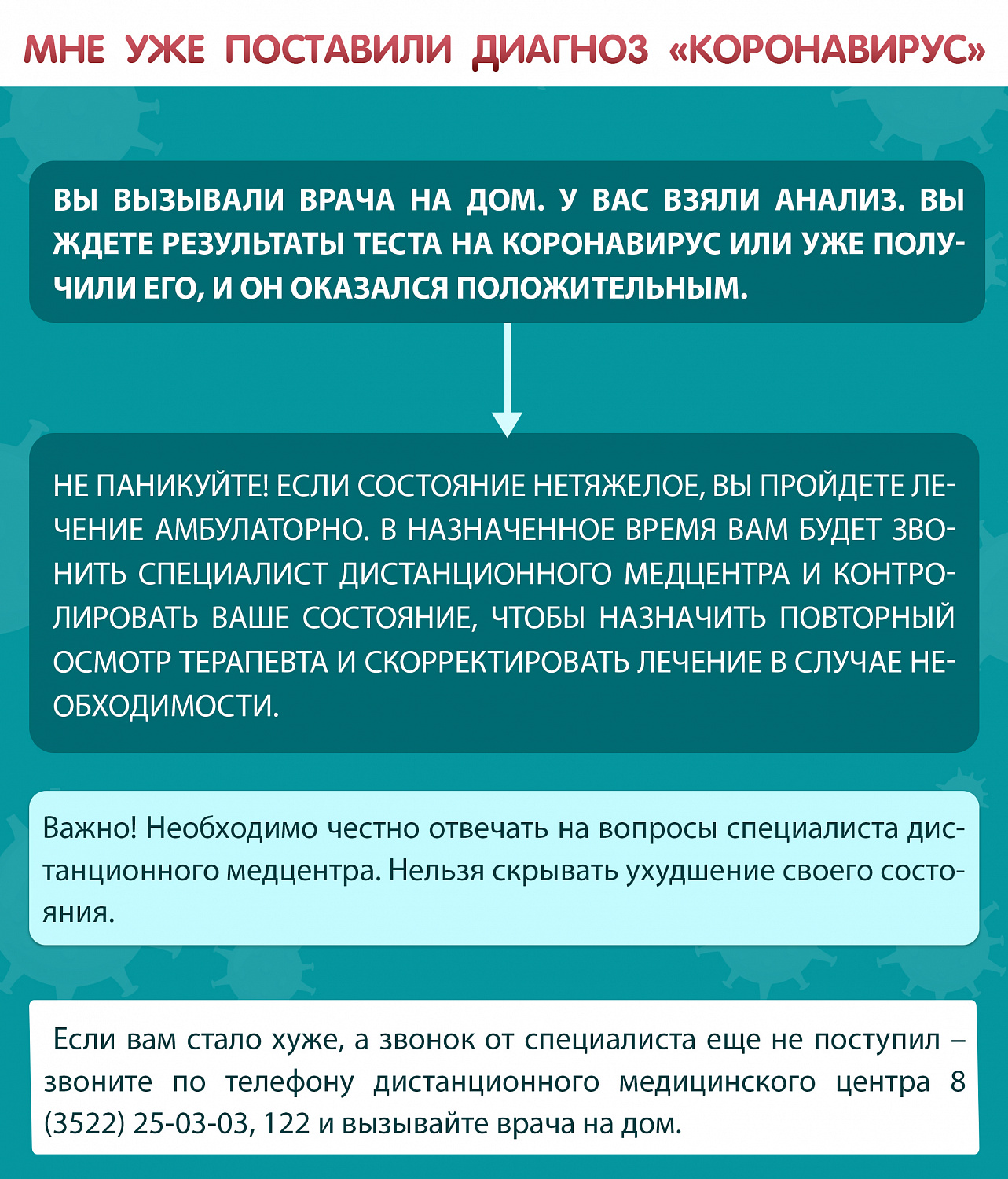 МНЕ УЖЕ ПОСТАВИЛИ ДИАГНОЗ «КОРОНАВИРУС»

ВЫ ВЫЗЫВАЛИ ВРАЧА НА ДОМ. У ВАС ВЗЯЛИ АНАЛИЗ. ВЫ ЖДЕТЕ РЕЗУЛЬТАТЫ ТЕСТА НА КОРОНАВИРУС ИЛИ УЖЕ ПОЛУЧИЛИ ЕГО, И ОН ОКАЗАЛСЯ ПОЛОЖИТЕЛЬНЫМ.

НЕ ПАНИКУЙТЕ! ЕСЛИ СОСТОЯНИЕ НЕТЯЖЕЛОЕ, ВЫ ПРОЙДЕТЕ ЛЕЧЕНИЕ АМБУЛАТОРНО. В НАЗНАЧЕННОЕ ВРЕМЯ ВАМ БУДЕТ ЗВОНИТЬ СПЕЦИАЛИСТ ДИСТАНЦИОННОГО МЕДЦЕНТРА И КОНТРОЛИРОВАТЬ ВАШЕ СОСТОЯНИЕ, ЧТОБЫ НАЗНАЧИТЬ ПОВТОРНЫЙ ОСМОТР ТЕРАПЕВТА И СКОРРЕКТИРОВАТЬ ЛЕЧЕНИЕ В СЛУЧАЕ НЕОБХОДИМОСТИ.

Важно! Необходимо честно отвечать на вопросы специалиста дистанционного медцентра. Нельзя скрывать ухудшение своего состояния.

Если вам стало хуже, а звонок от специалиста еще не поступил – звоните по телефону дистанционного медицинского центра 8 (3522) 25-03-03, 122 и вызывайте врача на дом.